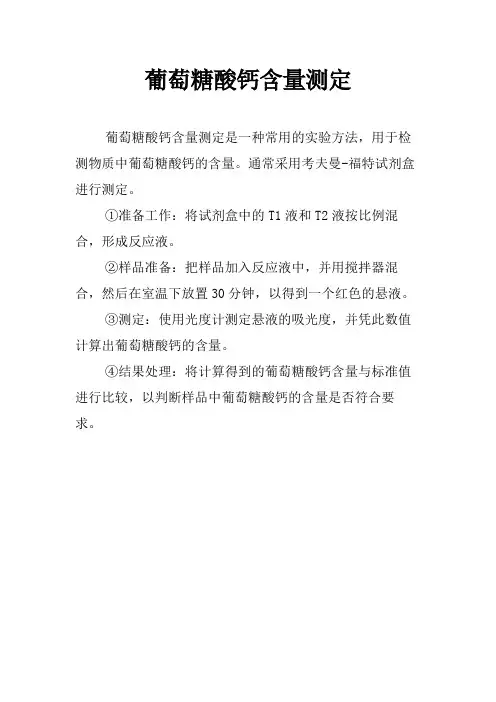 葡萄糖酸钙含量测定

葡萄糖酸钙含量测定是一种常用的实验方法，用于检测物质中葡萄糖酸钙的含量。通常采用考夫曼-福特试剂盒进行测定。

①准备工作：将试剂盒中的T1液和T2液按比例混合，形成反应液。

②样品准备：把样品加入反应液中，并用搅拌器混合，然后在室温下放置30分钟，以得到一个红色的悬液。

③测定：使用光度计测定悬液的吸光度，并凭此数值计算出葡萄糖酸钙的含量。

④结果处理：将计算得到的葡萄糖酸钙含量与标准值进行比较，以判断样品中葡萄糖酸钙的含量是否符合要求。